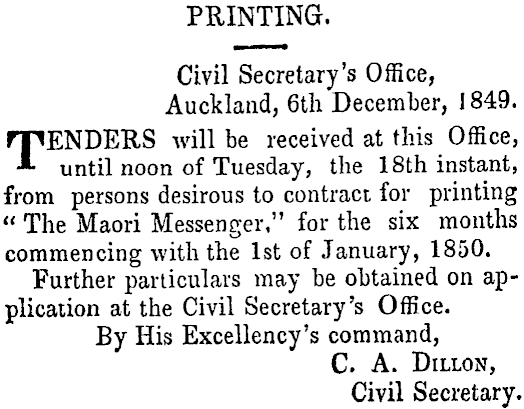 PRINTING.

Civil Secretary's Office,
Auckland, 6th December, 1849.

TENDERS will be received at this Office, until noon of Tuesday, the 18th instant, from persons desirous to contract for printing "The Maori Messenger," for the six months commencing with the 1st of January, 1850.

Further particulars may be obtained on application at the Civil Secretary's Office.

By His Excellency's command,

C. A. Dillon,
Civil Secretary.